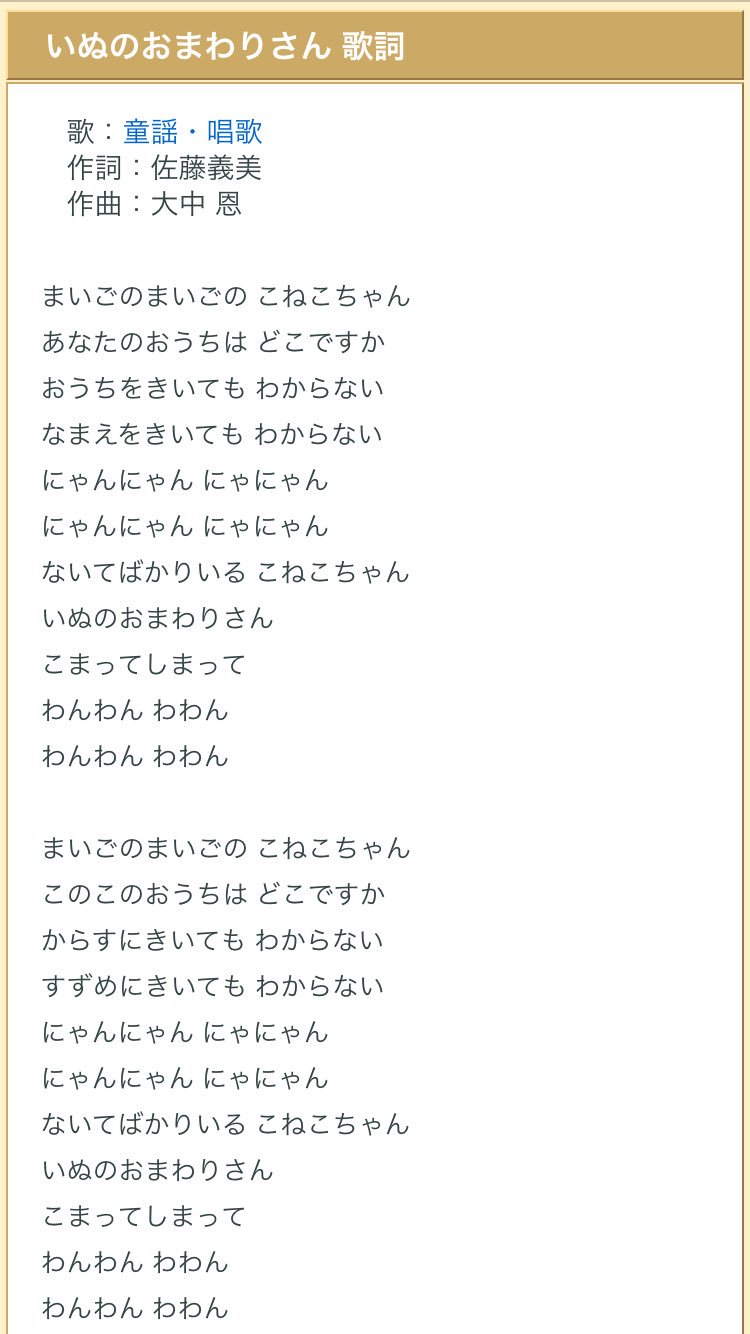 いぬのおまわりさん 歌詞

歌：童謡・唱歌
作詞：佐藤義美
作曲：大中 恩

まいごのまいごの こねこちゃん
あなたのおうちは どこですか
おうちをきいても わからない
なまえをきいても わからない
にゃんにゃん にゃにゃん
にゃんにゃん にゃにゃん
ないてばかりいる こねこちゃん
いぬのおまわりさん
こまってしまって
わんわん わわん
わんわん わわん

まいごのまいごの こねこちゃん
このこのおうちは どこですか
からすにきいても わからない
すずめにきいても わからない
にゃんにゃん にゃにゃん
にゃんにゃん にゃにゃん
ないてばかりいる こねこちゃん
いぬのおまわりさん
こまってしまって
わんわん わわん
わんわん わわん